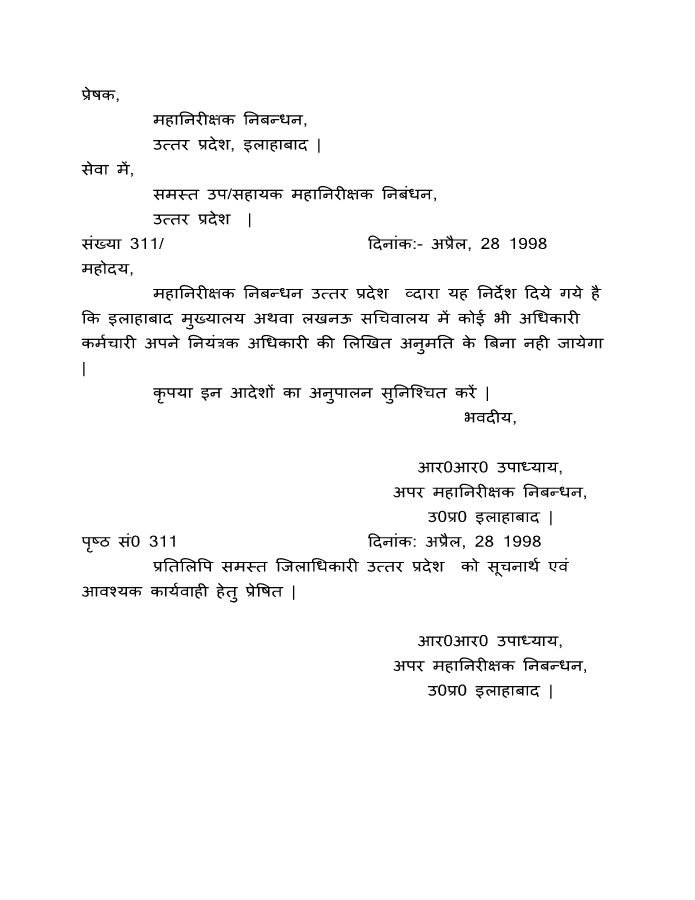 प्रेषक,

महानिरीक्षक निबन्धन,
उत्तर प्रदेश, इलाहाबाद |

सेवा में,

समस्त उप/सहायक महानिरीक्षक निबंधन,
उत्तर प्रदेश |

संख्या 311/ दिनांक:- अप्रैल, 28 1998

महोदय,

महानिरीक्षक निबन्धन उत्तर प्रदेश व्दारा यह निर्देश दिये गये है कि इलाहाबाद मुख्यालय अथवा लखनऊ सचिवालय में कोई भी अधिकारी कर्मचारी अपने नियंत्रक अधिकारी की लिखित अनुमति के बिना नही जायेगा |

कृपया इन आदेशों का अनुपालन सुनिश्चित करें |

भवदीय,

आर0आर0 उपाध्याय,
अपर महानिरीक्षक निबन्धन,
उ0प्र0 इलाहाबाद |

पृष्ठ सं0 311 दिनांक: अप्रैल, 28 1998

प्रतिलिपि समस्त जिलाधिकारी उत्तर प्रदेश को सूचनार्थ एवं आवश्यक कार्यवाही हेतु प्रेषित |

आर0आर0 उपाध्याय,
अपर महानिरीक्षक निबन्धन,
उ0प्र0 इलाहाबाद |